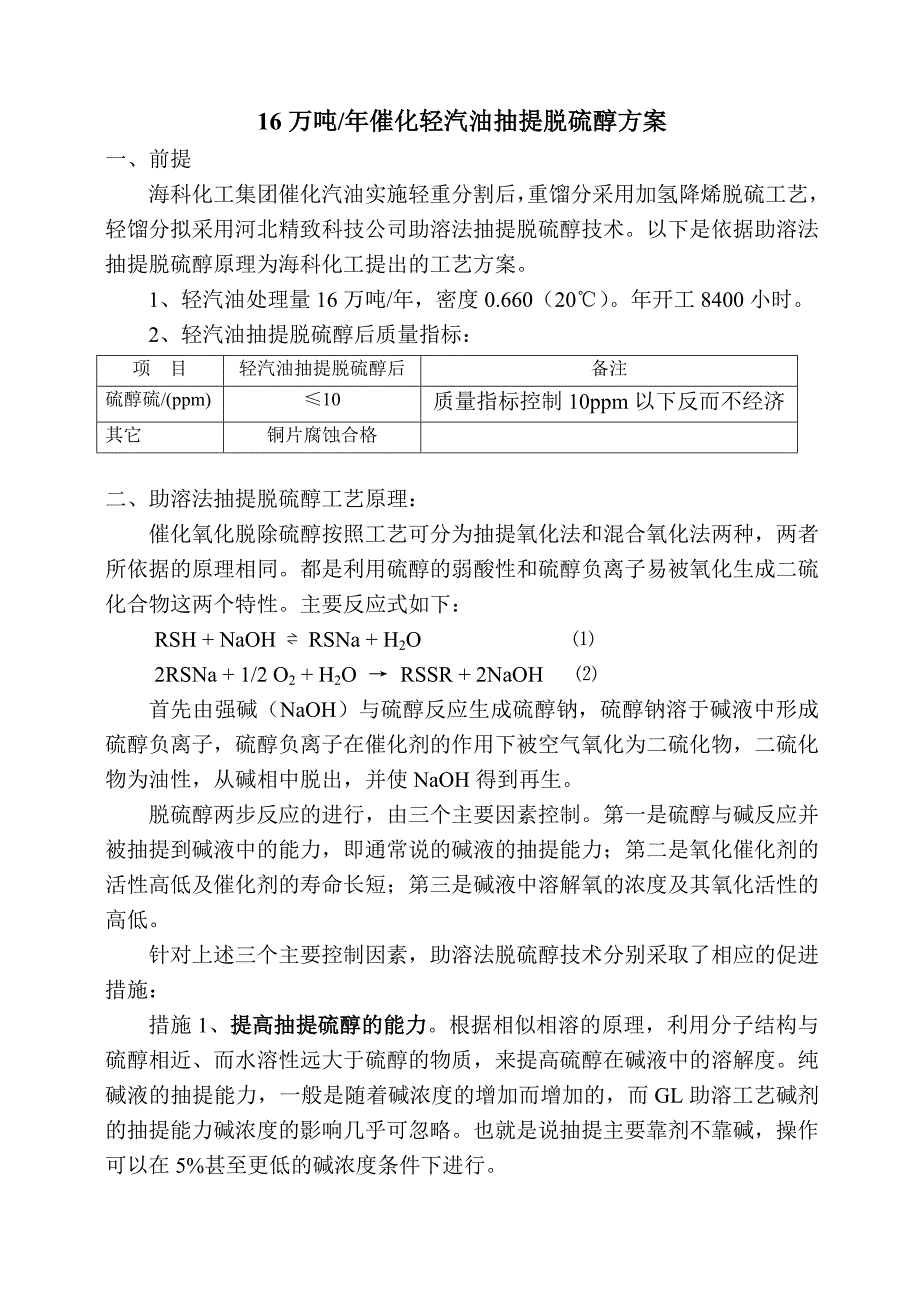 16 万吨/年催化轻汽油抽提脱硫醇方案

一、前提

海科化工集团催化汽油实施轻重分割后，重馏分采用加氢降烯脱硫工艺，轻馏分拟采用河北精致科技公司助溶法抽提脱硫醇技术。以下是依据助溶法抽提脱硫醇原理为海科化工提出的工艺方案。

1、轻汽油处理量 16 万吨/年，密度 0.660（20℃）。年开工 8400 小时。

2、轻汽油抽提脱硫醇后质量指标：

| 项　目 | 轻汽油抽提脱硫醇后 | 备注 |
|---|---|---|
| 硫醇硫/(ppm) | ≤10 | 质量指标控制 10ppm 以下反而不经济 |
| 其它 | 铜片腐蚀合格 | |

二、助溶法抽提脱硫醇工艺原理：

催化氧化脱除硫醇按照工艺可分为抽提氧化法和混合氧化法两种，两者所依据的原理相同。都是利用硫醇的弱酸性和硫醇负离子易被氧化生成二硫化合物这两个特性。主要反应式如下：

$RSH + NaOH \rightleftharpoons RSNa + H_2O$　(1)

$2RSNa + 1/2\ O_2 + H_2O \rightarrow RSSR + 2NaOH$　(2)

首先由强碱（NaOH）与硫醇反应生成硫醇钠，硫醇钠溶于碱液中形成硫醇负离子，硫醇负离子在催化剂的作用下被空气氧化为二硫化物，二硫化物为油性，从碱相中脱出，并使 NaOH 得到再生。

脱硫醇两步反应的进行，由三个主要因素控制。第一是硫醇与碱反应并被抽提到碱液中的能力，即通常说的碱液的抽提能力；第二是氧化催化剂的活性高低及催化剂的寿命长短；第三是碱液中溶解氧的浓度及其氧化活性的高低。

针对上述三个主要控制因素，助溶法脱硫醇技术分别采取了相应的促进措施：

措施 1、提高抽提硫醇的能力。根据相似相溶的原理，利用分子结构与硫醇相近、而水溶性远大于硫醇的物质，来提高硫醇在碱液中的溶解度。纯碱液的抽提能力，一般是随着碱浓度的增加而增加的，而 GL 助溶工艺碱剂的抽提能力碱浓度的影响几乎可忽略。也就是说抽提主要靠剂不靠碱，操作可以在 5%甚至更低的碱浓度条件下进行。